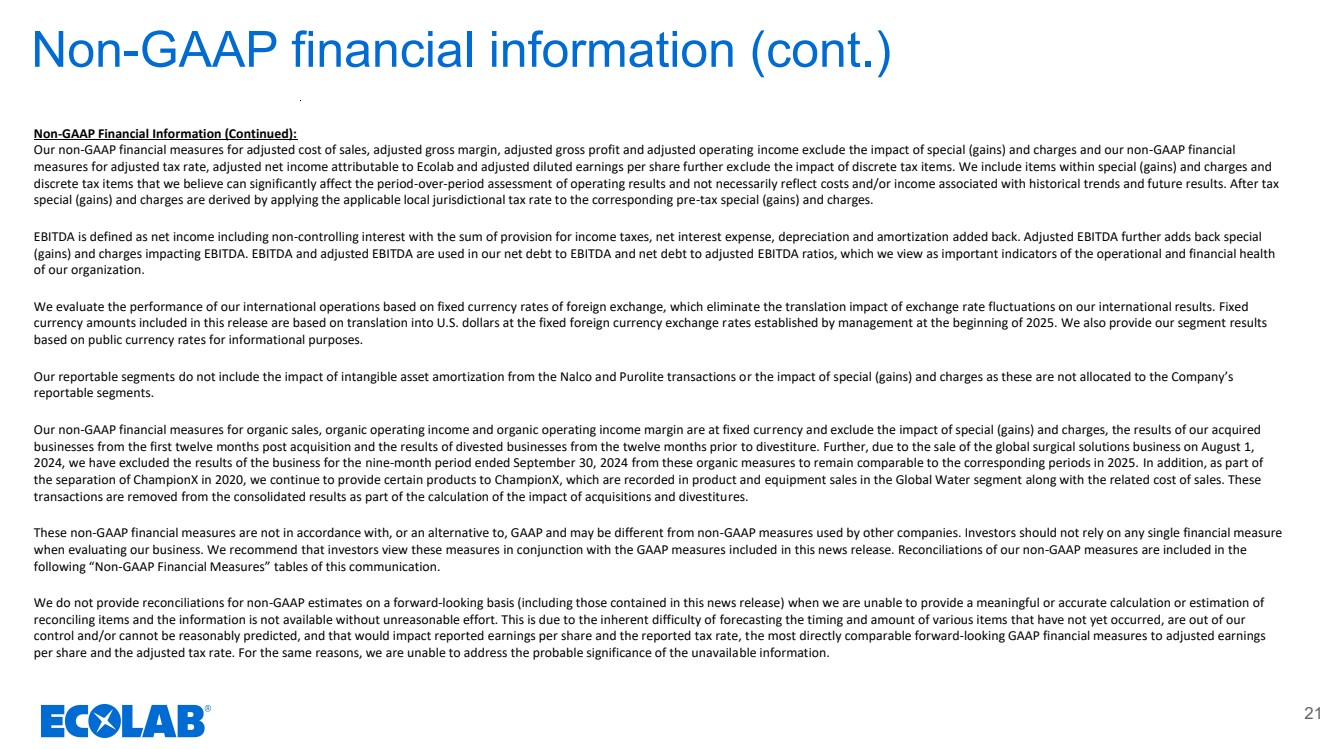 Non-GAAP financial information (cont.)

Non-GAAP Financial Information (Continued):
Our non-GAAP financial measures for adjusted cost of sales, adjusted gross margin, adjusted gross profit and adjusted operating income exclude the impact of special (gains) and charges and our non-GAAP financial measures for adjusted tax rate, adjusted net income attributable to Ecolab and adjusted diluted earnings per share further exclude the impact of discrete tax items. We include items within special (gains) and charges and discrete tax items that we believe can significantly affect the period-over-period assessment of operating results and not necessarily reflect costs and/or income associated with historical trends and future results. After tax special (gains) and charges are derived by applying the applicable local jurisdictional tax rate to the corresponding pre-tax special (gains) and charges.

EBITDA is defined as net income including non-controlling interest with the sum of provision for income taxes, net interest expense, depreciation and amortization added back. Adjusted EBITDA further adds back special (gains) and charges impacting EBITDA. EBITDA and adjusted EBITDA are used in our net debt to EBITDA and net debt to adjusted EBITDA ratios, which we view as important indicators of the operational and financial health of our organization.

We evaluate the performance of our international operations based on fixed currency rates of foreign exchange, which eliminate the translation impact of exchange rate fluctuations on our international results. Fixed currency amounts included in this release are based on translation into U.S. dollars at the fixed foreign currency exchange rates established by management at the beginning of 2025. We also provide our segment results based on public currency rates for informational purposes.

Our reportable segments do not include the impact of intangible asset amortization from the Nalco and Purolite transactions or the impact of special (gains) and charges as these are not allocated to the Company's reportable segments.

Our non-GAAP financial measures for organic sales, organic operating income and organic operating income margin are at fixed currency and exclude the impact of special (gains) and charges, the results of our acquired businesses from the first twelve months post acquisition and the results of divested businesses from the twelve months prior to divestiture. Further, due to the sale of the global surgical solutions business on August 1, 2024, we have excluded the results of the business for the nine-month period ended September 30, 2024 from these organic measures to remain comparable to the corresponding periods in 2025. In addition, as part of the separation of ChampionX in 2020, we continue to provide certain products to ChampionX, which are recorded in product and equipment sales in the Global Water segment along with the related cost of sales. These transactions are removed from the consolidated results as part of the calculation of the impact of acquisitions and divestitures.

These non-GAAP financial measures are not in accordance with, or an alternative to, GAAP and may be different from non-GAAP measures used by other companies. Investors should not rely on any single financial measure when evaluating our business. We recommend that investors view these measures in conjunction with the GAAP measures included in this news release. Reconciliations of our non-GAAP measures are included in the following "Non-GAAP Financial Measures" tables of this communication.

We do not provide reconciliations for non-GAAP estimates on a forward-looking basis (including those contained in this news release) when we are unable to provide a meaningful or accurate calculation or estimation of reconciling items and the information is not available without unreasonable effort. This is due to the inherent difficulty of forecasting the timing and amount of various items that have not yet occurred, are out of our control and/or cannot be reasonably predicted, and that would impact reported earnings per share and the reported tax rate, the most directly comparable forward-looking GAAP financial measures to adjusted earnings per share and the adjusted tax rate. For the same reasons, we are unable to address the probable significance of the unavailable information.

ECOLAB®

21